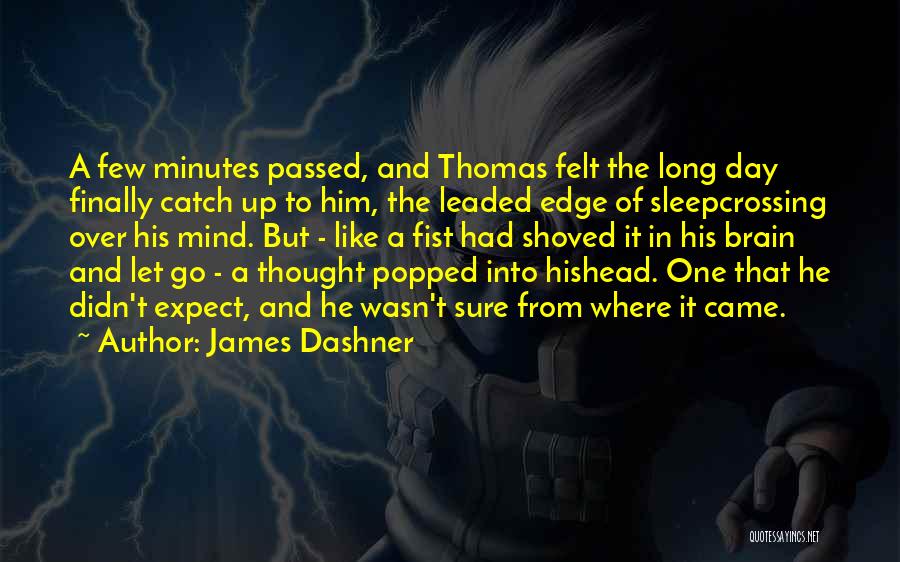 A few minutes passed, and Thomas felt the long day finally catch up to him, the leaded edge of sleepcrossing over his mind. But - like a fist had shoved it in his brain and let go - a thought popped into hishead. One that he didn't expect, and he wasn't sure from where it came.

~ Author: James Dashner

QUOTESSAYINGS.NET